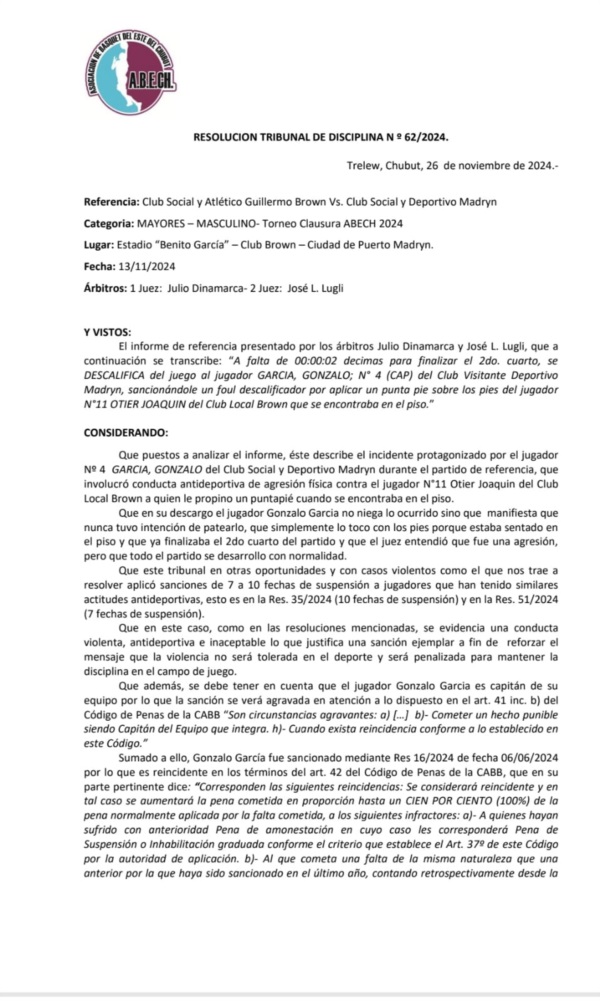 ASOCIACION DE BASQUET DEL ESTE DEL CHUBUT
A.B.E.CH.

RESOLUCION TRIBUNAL DE DISCIPLINA N º 62/2024.

Trelew, Chubut, 26 de noviembre de 2024.-

Referencia: Club Social y Atlético Guillermo Brown Vs. Club Social y Deportivo Madryn

Categoria: MAYORES – MASCULINO- Torneo Clausura ABECH 2024

Lugar: Estadio "Benito García" – Club Brown – Ciudad de Puerto Madryn.

Fecha: 13/11/2024

Árbitros: 1 Juez: Julio Dinamarca- 2 Juez: José L. Lugli

Y VISTOS:
El informe de referencia presentado por los árbitros Julio Dinamarca y José L. Lugli, que a continuación se transcribe: "A falta de 00:00:02 decimas para finalizar el 2do. cuarto, se DESCALIFICA del juego al jugador GARCIA, GONZALO; N° 4 (CAP) del Club Visitante Deportivo Madryn, sancionándole un foul descalificador por aplicar un punta pie sobre los pies del jugador N°11 OTIER JOAQUIN del Club Local Brown que se encontraba en el piso."

CONSIDERANDO:
Que puestos a analizar el informe, éste describe el incidente protagonizado por el jugador Nº 4 GARCIA, GONZALO del Club Social y Deportivo Madryn durante el partido de referencia, que involucró conducta antideportiva de agresión física contra el jugador N°11 Otier Joaquin del Club Local Brown a quien le propino un puntapié cuando se encontraba en el piso.
Que en su descargo el jugador Gonzalo Garcia no niega lo ocurrido sino que manifiesta que nunca tuvo intención de patearlo, que simplemente lo toco con los pies porque estaba sentado en el piso y que ya finalizaba el 2do cuarto del partido y que el juez entendió que fue una agresión, pero que todo el partido se desarrollo con normalidad.
Que este tribunal en otras oportunidades y con casos violentos como el que nos trae a resolver aplicó sanciones de 7 a 10 fechas de suspensión a jugadores que han tenido similares actitudes antideportivas, esto es en la Res. 35/2024 (10 fechas de suspensión) y en la Res. 51/2024 (7 fechas de suspensión).
Que en este caso, como en las resoluciones mencionadas, se evidencia una conducta violenta, antideportiva e inaceptable lo que justifica una sanción ejemplar a fin de reforzar el mensaje que la violencia no será tolerada en el deporte y será penalizada para mantener la disciplina en el campo de juego.
Que además, se debe tener en cuenta que el jugador Gonzalo Garcia es capitán de su equipo por lo que la sanción se verá agravada en atención a lo dispuesto en el art. 41 inc. b) del Código de Penas de la CABB "Son circunstancias agravantes: a) [...] b)- Cometer un hecho punible siendo Capitán del Equipo que integra. h)- Cuando exista reincidencia conforme a lo establecido en este Código."
Sumado a ello, Gonzalo García fue sancionado mediante Res 16/2024 de fecha 06/06/2024 por lo que es reincidente en los términos del art. 42 del Código de Penas de la CABB, que en su parte pertinente dice: "Corresponden las siguientes reincidencias: Se considerará reincidente y en tal caso se aumentará la pena cometida en proporción hasta un CIEN POR CIENTO (100%) de la pena normalmente aplicada por la falta cometida, a los siguientes infractores: a)- A quienes hayan sufrido con anterioridad Pena de amonestación en cuyo caso les corresponderá Pena de Suspensión o Inhabilitación graduada conforme el criterio que establece el Art. 37º de este Código por la autoridad de aplicación. b)- Al que cometa una falta de la misma naturaleza que una anterior por la que haya sido sancionado en el último año, contando retrospectivamente desde la